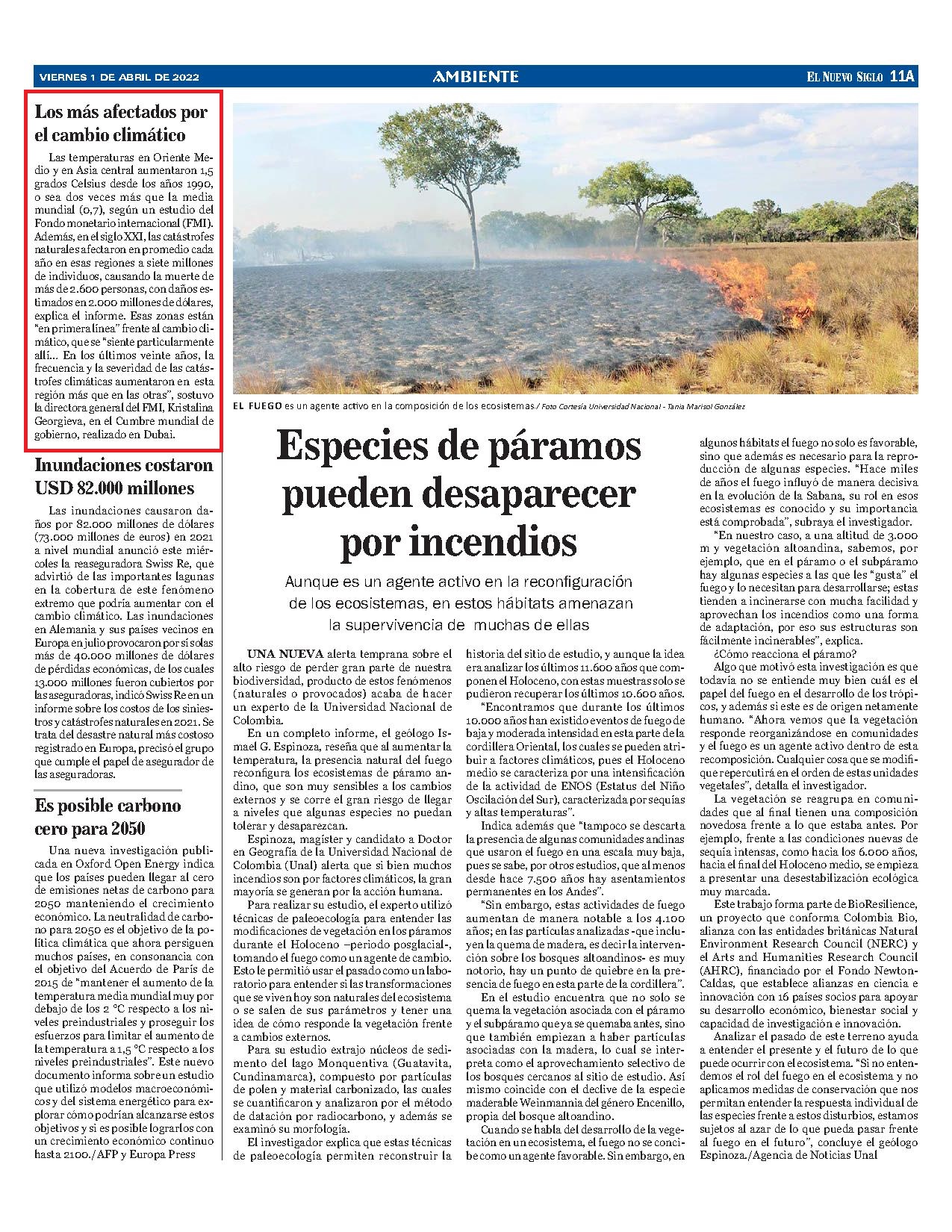 VIERNES 1 DE ABRIL DE 2022

AMBIENTE

EL NUEVO SIGLO 11A

Los más afectados por el cambio climático

Las temperaturas en Oriente Medio y en Asia central aumentaron 1,5 grados Celsius desde los años 1990, o sea dos veces más que la media mundial (0,7), según un estudio del Fondo monetario internacional (FMI). Además, en el siglo XXI, las catástrofes naturales afectaron en promedio cada año en esas regiones a siete millones de individuos, causando la muerte de más de 2.600 personas, con daños estimados en 2.000 millones de dólares, explica el informe. Esas zonas están "en primera línea" frente al cambio climático, que se "siente particularmente allí... En los últimos veinte años, la frecuencia y la severidad de las catástrofes climáticas aumentaron en esta región más que en las otras", sostuvo la directora general del FMI, Kristalina Georgieva, en el Cumbre mundial de gobierno, realizado en Dubai.

Inundaciones costaron USD 82.000 millones

Las inundaciones causaron daños por 82.000 millones de dólares (73.000 millones de euros) en 2021 a nivel mundial anunció este miércoles la reaseguradora Swiss Re, que advirtió de las importantes lagunas en la cobertura de este fenómeno extremo que podría aumentar con el cambio climático. Las inundaciones en Alemania y sus países vecinos en Europa en julio provocaron por sí solas más de 40.000 millones de dólares de pérdidas económicas, de los cuales 13.000 millones fueron cubiertos por las aseguradoras, indicó Swiss Re en un informe sobre los costos de los siniestros y catástrofes naturales en 2021. Se trata del desastre natural más costoso registrado en Europa, precisó el grupo que cumple el papel de asegurador de las aseguradoras.

Es posible carbono cero para 2050

Una nueva investigación publicada en Oxford Open Energy indica que los países pueden llegar al cero de emisiones netas de carbono para 2050 manteniendo el crecimiento económico. La neutralidad de carbono para 2050 es el objetivo de la política climática que ahora persiguen muchos países, en consonancia con el objetivo del Acuerdo de París de 2015 de "mantener el aumento de la temperatura media mundial muy por debajo de los 2 °C respecto a los niveles preindustriales y proseguir los esfuerzos para limitar el aumento de la temperatura a 1,5 °C respecto a los niveles preindustriales". Este nuevo documento informa sobre un estudio que utilizó modelos macroeconómicos y del sistema energético para explorar cómo podrían alcanzarse estos objetivos y si es posible lograrlos con un crecimiento económico continuo hasta 2100./AFP y Europa Press

EL FUEGO es un agente activo en la composición de los ecosistemas./ Foto Cortesía Universidad Nacional - Tania Marisol González

Especies de páramos pueden desaparecer por incendios

Aunque es un agente activo en la reconfiguración de los ecosistemas, en estos hábitats amenazan la supervivencia de muchas de ellas

UNA NUEVA alerta temprana sobre el alto riesgo de perder gran parte de nuestra biodiversidad, producto de estos fenómenos (naturales o provocados) acaba de hacer un experto de la Universidad Nacional de Colombia.

En un completo informe, el geólogo Ismael G. Espinoza, reseña que al aumentar la temperatura, la presencia natural del fuego reconfigura los ecosistemas de páramo andino, que son muy sensibles a los cambios externos y se corre el gran riesgo de llegar a niveles que algunas especies no puedan tolerar y desaparezcan.

Espinoza, magíster y candidato a Doctor en Geografía de la Universidad Nacional de Colombia (Unal) alerta que si bien muchos incendios son por factores climáticos, la gran mayoría se generan por la acción humana.

Para realizar su estudio, el experto utilizó técnicas de paleoecología para entender las modificaciones de vegetación en los páramos durante el Holoceno –periodo posglacial-, tomando el fuego como un agente de cambio. Esto le permitió usar el pasado como un laboratorio para entender si las transformaciones que se viven hoy son naturales del ecosistema o se salen de sus parámetros y tener una idea de cómo responde la vegetación frente a cambios externos.

Para su estudio extrajo núcleos de sedimento del lago Monquentiva (Guatavita, Cundinamarca), compuesto por partículas de polen y material carbonizado, las cuales se cuantificaron y analizaron por el método de datación por radiocarbono, y además se examinó su morfología.

El investigador explica que estas técnicas de paleoecología permiten reconstruir la historia del sitio de estudio, y aunque la idea era analizar los últimos 11.600 años que componen el Holoceno, con estas muestras solo se pudieron recuperar los últimos 10.600 años.

"Encontramos que durante los últimos 10.000 años han existido eventos de fuego de baja y moderada intensidad en esta parte de la cordillera Oriental, los cuales se pueden atribuir a factores climáticos, pues el Holoceno medio se caracteriza por una intensificación de la actividad de ENOS (Estatus del Niño Oscilación del Sur), caracterizada por sequías y altas temperaturas".

Indica además que "tampoco se descarta la presencia de algunas comunidades andinas que usaron el fuego en una escala muy baja, pues se sabe, por otros estudios, que al menos desde hace 7.500 años hay asentamientos permanentes en los Andes".

"Sin embargo, estas actividades de fuego aumentan de manera notable a los 4.100 años; en las partículas analizadas -que incluyen la quema de madera, es decir la intervención sobre los bosques altoandinos- es muy notorio, hay un punto de quiebre en la presencia de fuego en esta parte de la cordillera".

En el estudio encuentra que no solo se quema la vegetación asociada con el páramo y el subpáramo que ya se quemaba antes, sino que también empiezan a haber partículas asociadas con la madera, lo cual se interpreta como el aprovechamiento selectivo de los bosques cercanos al sitio de estudio. Así mismo coincide con el declive de la especie maderable Weinmannia del género Encenillo, propia del bosque altoandino.

Cuando se habla del desarrollo de la vegetación en un ecosistema, el fuego no se concibe como un agente favorable. Sin embargo, en algunos hábitats el fuego no solo es favorable, sino que además es necesario para la reproducción de algunas especies. "Hace miles de años el fuego influyó de manera decisiva en la evolución de la Sabana, su rol en esos ecosistemas es conocido y su importancia está comprobada", subraya el investigador.

"En nuestro caso, a una altitud de 3.000 m y vegetación altoandina, sabemos, por ejemplo, que en el páramo o el subpáramo hay algunas especies a las que les "gusta" el fuego y lo necesitan para desarrollarse; estas tienden a incinerarse con mucha facilidad y aprovechan los incendios como una forma de adaptación, por eso sus estructuras son fácilmente incinerables", explica.

¿Cómo reacciona el páramo?

Algo que motivó esta investigación es que todavía no se entiende muy bien cuál es el papel del fuego en el desarrollo de los trópicos, y además si este es de origen netamente humano. "Ahora vemos que la vegetación responde reorganizándose en comunidades y el fuego es un agente activo dentro de esta recomposición. Cualquier cosa que se modifique repercutirá en el orden de estas unidades vegetales", detalla el investigador.

La vegetación se reagrupa en comunidades que al final tienen una composición novedosa frente a lo que estaba antes. Por ejemplo, frente a las condiciones nuevas de sequía intensas, como hacia los 6.000 años, hacia el final del Holoceno medio, se empieza a presentar una desestabilización ecológica muy marcada.

Este trabajo forma parte de BioResilience, un proyecto que conforma Colombia Bio, alianza con las entidades británicas Natural Environment Research Council (NERC) y el Arts and Humanities Research Council (AHRC), financiado por el Fondo Newton-Caldas, que establece alianzas en ciencia e innovación con 16 países socios para apoyar su desarrollo económico, bienestar social y capacidad de investigación e innovación.

Analizar el pasado de este terreno ayuda a entender el presente y el futuro de lo que puede ocurrir con el ecosistema. "Si no entendemos el rol del fuego en el ecosistema y no aplicamos medidas de conservación que nos permitan entender la respuesta individual de las especies frente a estos disturbios, estamos sujetos al azar de lo que pueda pasar frente al fuego en el futuro", concluye el geólogo Espinoza./Agencia de Noticias Unal